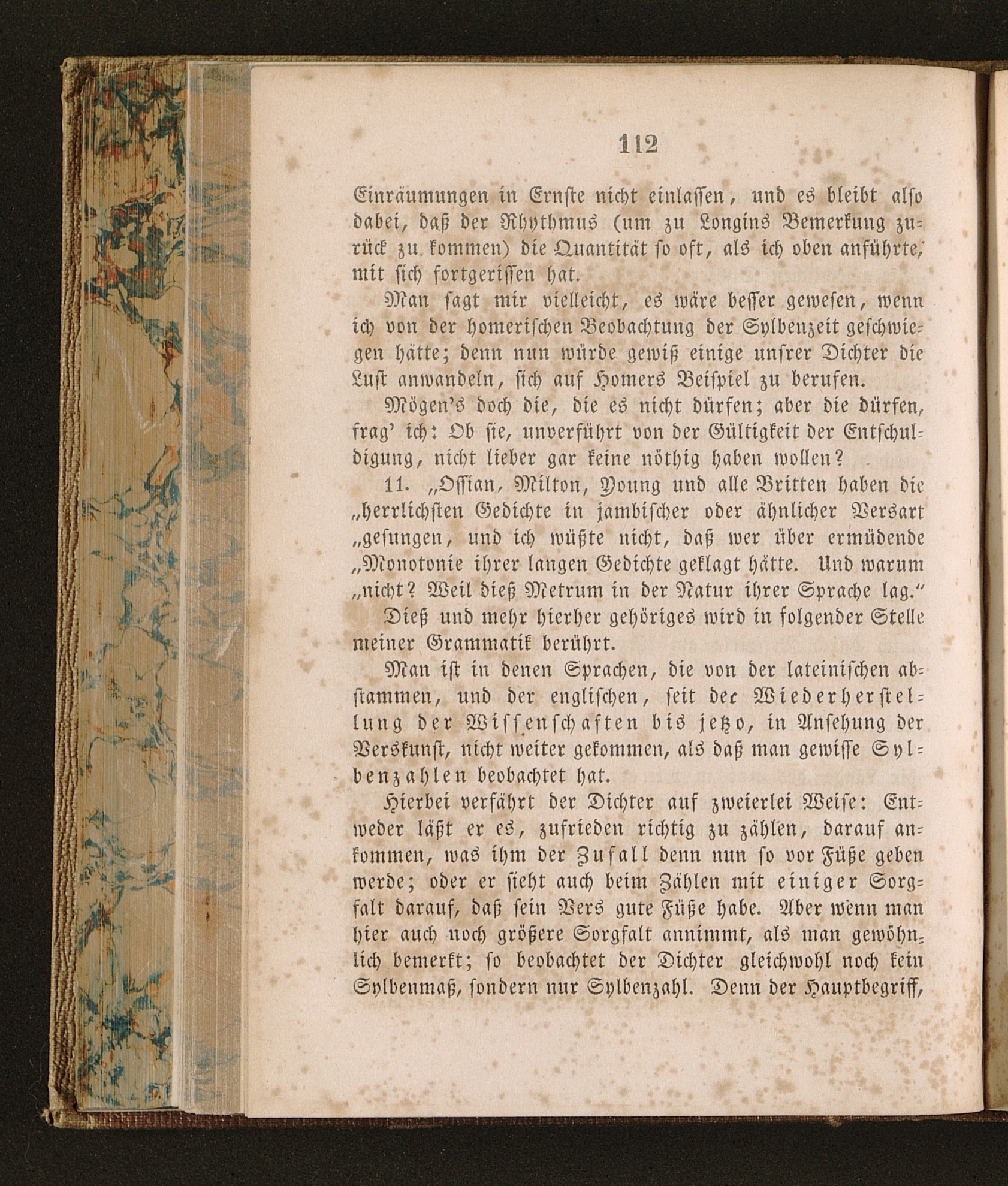 112

Einräumungen in Ernste nicht einlassen, und es bleibt also dabei, daß der Rhythmus (um zu Longins Bemerkung zurück zu kommen) die Quantität so oft, als ich oben anführte, mit sich fortgerissen hat.

Man sagt mir vielleicht, es wäre besser gewesen, wenn ich von der homerischen Beobachtung der Sylbenzeit geschwiegen hätte; denn nun würde gewiß einige unsrer Dichter die Lust anwandeln, sich auf Homers Beispiel zu berufen.

Mögen's doch die, die es nicht dürfen; aber die dürfen, frag' ich: Ob sie, unverführt von der Gültigkeit der Entschuldigung, nicht lieber gar keine nöthig haben wollen?

11. „Ossian, Milton, Young und alle Britten haben die „herrlichsten Gedichte in jambischer oder ähnlicher Versart „gesungen, und ich wüßte nicht, daß wer über ermüdende „Monotonie ihrer langen Gedichte geklagt hätte. Und warum „nicht? Weil dieß Metrum in der Natur ihrer Sprache lag."

Dieß und mehr hierher gehöriges wird in folgender Stelle meiner Grammatik berührt.

Man ist in denen Sprachen, die von der lateinischen abstammen, und der englischen, seit dec Wiederherstellung der Wissenschaften bis jetzo, in Ansehung der Verskunst, nicht weiter gekommen, als daß man gewisse Sylbenzahlen beobachtet hat.

Hierbei verfährt der Dichter auf zweierlei Weise: Entweder läßt er es, zufrieden richtig zu zählen, darauf ankommen, was ihm der Zufall denn nun so vor Füße geben werde; oder er sieht auch beim Zählen mit einiger Sorgfalt darauf, daß sein Vers gute Füße habe. Aber wenn man hier auch noch größere Sorgfalt annimmt, als man gewöhnlich bemerkt; so beobachtet der Dichter gleichwohl noch kein Sylbenmaß, sondern nur Sylbenzahl. Denn der Hauptbegriff,